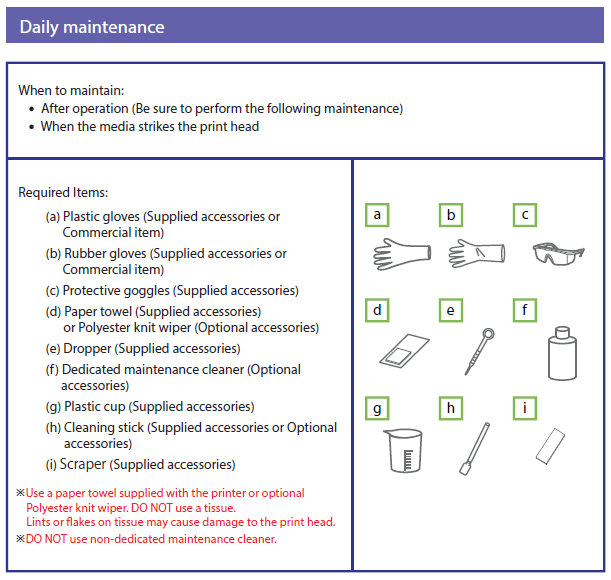 Daily maintenance

When to maintain:
• After operation (Be sure to perform the following maintenance)
• When the media strikes the print head

Required Items:
(a) Plastic gloves (Supplied accessories or Commercial item)
(b) Rubber gloves (Supplied accessories or Commercial item)
(c) Protective goggles (Supplied accessories)
(d) Paper towel (Supplied accessories) or Polyester knit wiper (Optional accessories)
(e) Dropper (Supplied accessories)
(f) Dedicated maintenance cleaner (Optional accessories)
(g) Plastic cup (Supplied accessories)
(h) Cleaning stick (Supplied accessories or Optional accessories)
(i) Scraper (Supplied accessories)

※Use a paper towel supplied with the printer or optional Polyester knit wiper. DO NOT use a tissue. Lints or flakes on tissue may cause damage to the print head.
※DO NOT use non-dedicated maintenance cleaner.

a
b
c
d
e
f
g
h
i